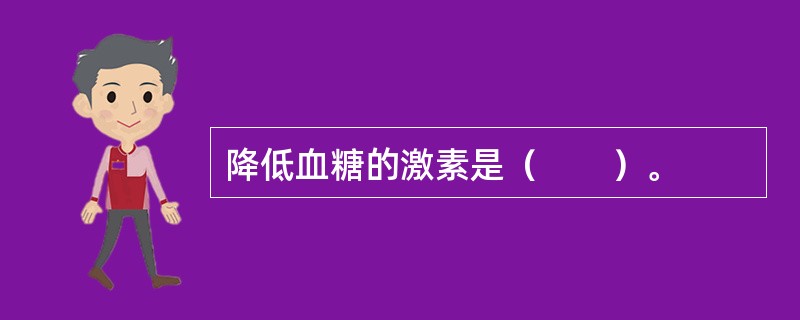 降低血糖的激素是（　　）。